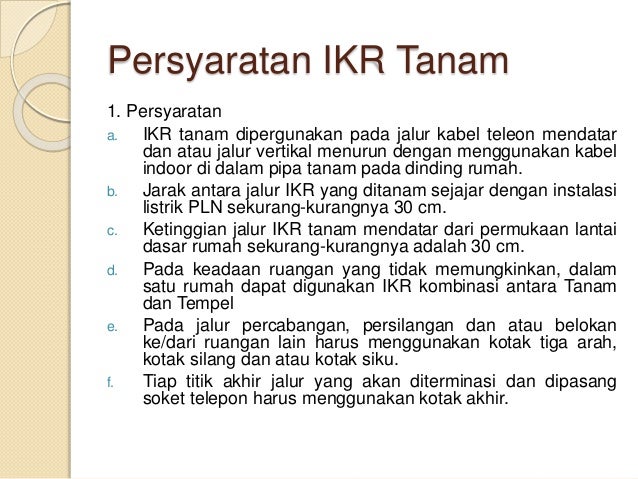 Persyaratan IKR Tanam

1. Persyaratan

a. IKR tanam dipergunakan pada jalur kabel teleon mendatar dan atau jalur vertikal menurun dengan menggunakan kabel indoor di dalam pipa tanam pada dinding rumah.

b. Jarak antara jalur IKR yang ditanam sejajar dengan instalasi listrik PLN sekurang-kurangnya 30 cm.

c. Ketinggian jalur IKR tanam mendatar dari permukaan lantai dasar rumah sekurang-kurangnya adalah 30 cm.

d. Pada keadaan ruangan yang tidak memungkinkan, dalam satu rumah dapat digunakan IKR kombinasi antara Tanam dan Tempel

e. Pada jalur percabangan, persilangan dan atau belokan ke/dari ruangan lain harus menggunakan kotak tiga arah, kotak silang dan atau kotak siku.

f. Tiap titik akhir jalur yang akan diterminasi dan dipasang soket telepon harus menggunakan kotak akhir.